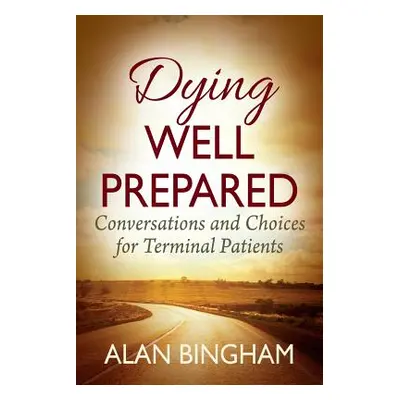 Dying WELL PREPARED

Conversations and Choices for Terminal Patients

ALAN BINGHAM